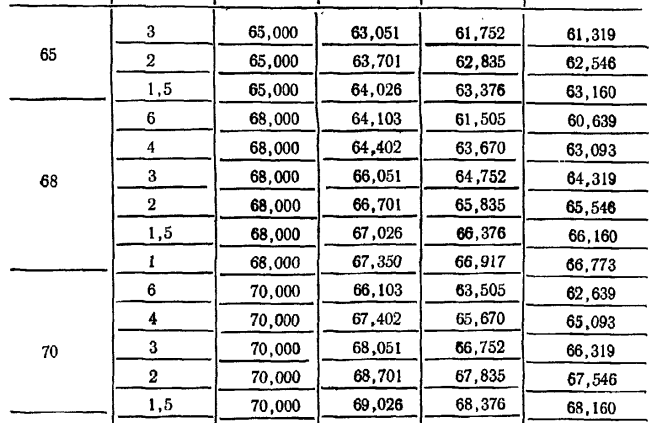 | | | | | | |
|---|---|---|---|---|---|
| 65 | 3 | 65,000 | 63,051 | 61,752 | 61,319 |
| | 2 | 65,000 | 63,701 | 62,835 | 62,546 |
| | 1,5 | 65,000 | 64,026 | 63,376 | 63,160 |
| 68 | 6 | 68,000 | 64,103 | 61,505 | 60,639 |
| | 4 | 68,000 | 64,402 | 63,670 | 63,093 |
| | 3 | 68,000 | 66,051 | 64,752 | 64,319 |
| | 2 | 68,000 | 66,701 | 65,835 | 65,546 |
| | 1,5 | 68,000 | 67,026 | 66,376 | 66,160 |
| | 1 | 68,000 | 67,350 | 66,917 | 66,773 |
| 70 | 6 | 70,000 | 66,103 | 63,505 | 62,639 |
| | 4 | 70,000 | 67,402 | 65,670 | 65,093 |
| | 3 | 70,000 | 68,051 | 66,752 | 66,319 |
| | 2 | 70,000 | 68,701 | 67,835 | 67,546 |
| | 1,5 | 70,000 | 69,026 | 68,376 | 68,160 |